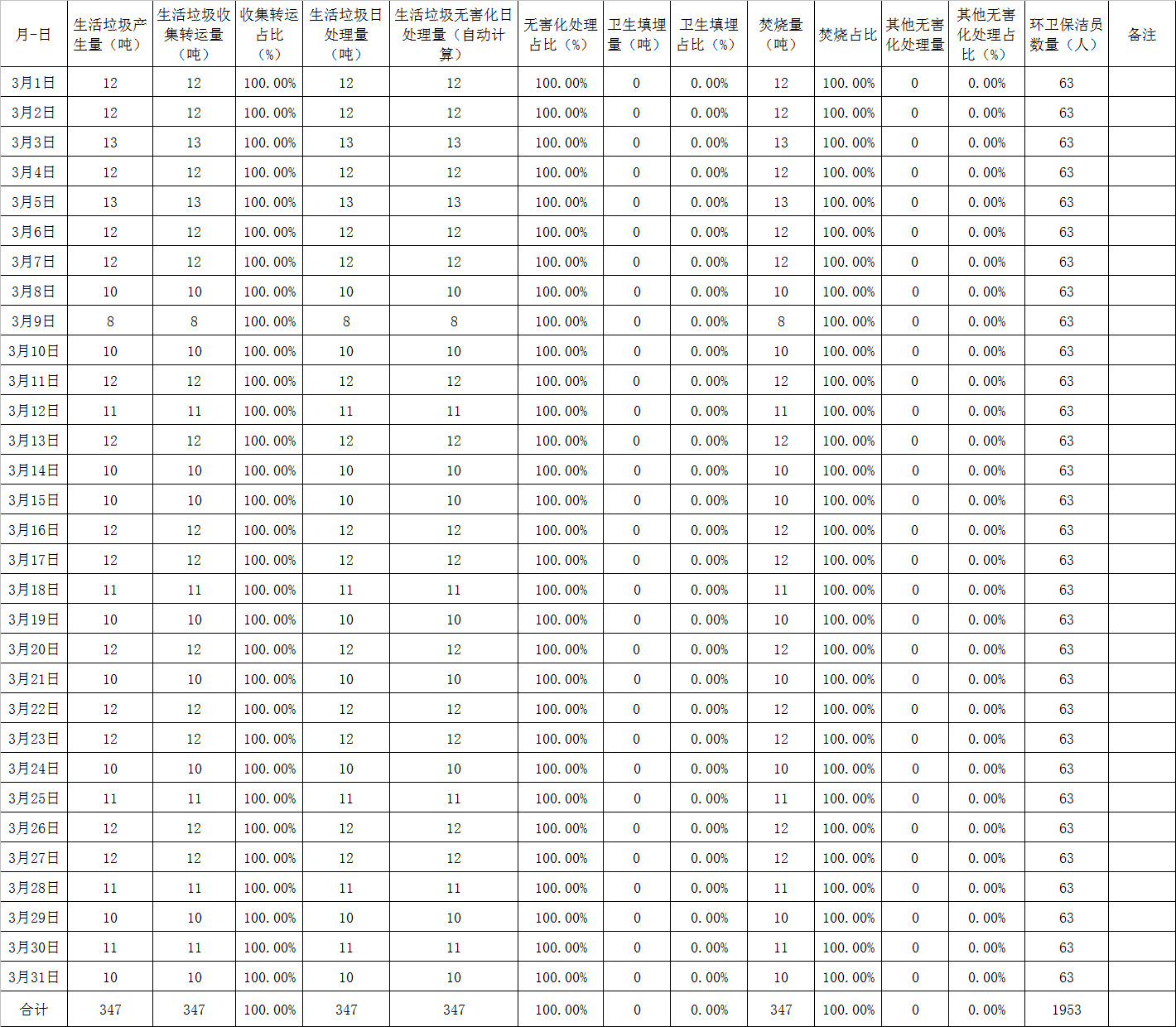 | 月-日 | 生活垃圾产生量（吨） | 生活垃圾收集转运量（吨） | 收集转运占比（%） | 生活垃圾日处理量（吨） | 生活垃圾无害化日处理量（自动计算） | 无害化处理占比（%） | 卫生填埋量（吨） | 卫生填埋占比（%） | 焚烧量（吨） | 焚烧占比 | 其他无害化处理量 | 其他无害化处理占比（%） | 环卫保洁员数量（人） | 备注 |
|---|---|---|---|---|---|---|---|---|---|---|---|---|---|---|
| 3月1日 | 12 | 12 | 100.00% | 12 | 12 | 100.00% | 0 | 0.00% | 12 | 100.00% | 0 | 0.00% | 63 | |
| 3月2日 | 12 | 12 | 100.00% | 12 | 12 | 100.00% | 0 | 0.00% | 12 | 100.00% | 0 | 0.00% | 63 | |
| 3月3日 | 13 | 13 | 100.00% | 13 | 13 | 100.00% | 0 | 0.00% | 13 | 100.00% | 0 | 0.00% | 63 | |
| 3月4日 | 12 | 12 | 100.00% | 12 | 12 | 100.00% | 0 | 0.00% | 12 | 100.00% | 0 | 0.00% | 63 | |
| 3月5日 | 13 | 13 | 100.00% | 13 | 13 | 100.00% | 0 | 0.00% | 13 | 100.00% | 0 | 0.00% | 63 | |
| 3月6日 | 12 | 12 | 100.00% | 12 | 12 | 100.00% | 0 | 0.00% | 12 | 100.00% | 0 | 0.00% | 63 | |
| 3月7日 | 12 | 12 | 100.00% | 12 | 12 | 100.00% | 0 | 0.00% | 12 | 100.00% | 0 | 0.00% | 63 | |
| 3月8日 | 10 | 10 | 100.00% | 10 | 10 | 100.00% | 0 | 0.00% | 10 | 100.00% | 0 | 0.00% | 63 | |
| 3月9日 | 8 | 8 | 100.00% | 8 | 8 | 100.00% | 0 | 0.00% | 8 | 100.00% | 0 | 0.00% | 63 | |
| 3月10日 | 10 | 10 | 100.00% | 10 | 10 | 100.00% | 0 | 0.00% | 10 | 100.00% | 0 | 0.00% | 63 | |
| 3月11日 | 12 | 12 | 100.00% | 12 | 12 | 100.00% | 0 | 0.00% | 12 | 100.00% | 0 | 0.00% | 63 | |
| 3月12日 | 11 | 11 | 100.00% | 11 | 11 | 100.00% | 0 | 0.00% | 11 | 100.00% | 0 | 0.00% | 63 | |
| 3月13日 | 12 | 12 | 100.00% | 12 | 12 | 100.00% | 0 | 0.00% | 12 | 100.00% | 0 | 0.00% | 63 | |
| 3月14日 | 10 | 10 | 100.00% | 10 | 10 | 100.00% | 0 | 0.00% | 10 | 100.00% | 0 | 0.00% | 63 | |
| 3月15日 | 10 | 10 | 100.00% | 10 | 10 | 100.00% | 0 | 0.00% | 10 | 100.00% | 0 | 0.00% | 63 | |
| 3月16日 | 12 | 12 | 100.00% | 12 | 12 | 100.00% | 0 | 0.00% | 12 | 100.00% | 0 | 0.00% | 63 | |
| 3月17日 | 12 | 12 | 100.00% | 12 | 12 | 100.00% | 0 | 0.00% | 12 | 100.00% | 0 | 0.00% | 63 | |
| 3月18日 | 11 | 11 | 100.00% | 11 | 11 | 100.00% | 0 | 0.00% | 11 | 100.00% | 0 | 0.00% | 63 | |
| 3月19日 | 10 | 10 | 100.00% | 10 | 10 | 100.00% | 0 | 0.00% | 10 | 100.00% | 0 | 0.00% | 63 | |
| 3月20日 | 12 | 12 | 100.00% | 12 | 12 | 100.00% | 0 | 0.00% | 12 | 100.00% | 0 | 0.00% | 63 | |
| 3月21日 | 10 | 10 | 100.00% | 10 | 10 | 100.00% | 0 | 0.00% | 10 | 100.00% | 0 | 0.00% | 63 | |
| 3月22日 | 12 | 12 | 100.00% | 12 | 12 | 100.00% | 0 | 0.00% | 12 | 100.00% | 0 | 0.00% | 63 | |
| 3月23日 | 12 | 12 | 100.00% | 12 | 12 | 100.00% | 0 | 0.00% | 12 | 100.00% | 0 | 0.00% | 63 | |
| 3月24日 | 10 | 10 | 100.00% | 10 | 10 | 100.00% | 0 | 0.00% | 10 | 100.00% | 0 | 0.00% | 63 | |
| 3月25日 | 11 | 11 | 100.00% | 11 | 11 | 100.00% | 0 | 0.00% | 11 | 100.00% | 0 | 0.00% | 63 | |
| 3月26日 | 12 | 12 | 100.00% | 12 | 12 | 100.00% | 0 | 0.00% | 12 | 100.00% | 0 | 0.00% | 63 | |
| 3月27日 | 12 | 12 | 100.00% | 12 | 12 | 100.00% | 0 | 0.00% | 12 | 100.00% | 0 | 0.00% | 63 | |
| 3月28日 | 11 | 11 | 100.00% | 11 | 11 | 100.00% | 0 | 0.00% | 11 | 100.00% | 0 | 0.00% | 63 | |
| 3月29日 | 10 | 10 | 100.00% | 10 | 10 | 100.00% | 0 | 0.00% | 10 | 100.00% | 0 | 0.00% | 63 | |
| 3月30日 | 11 | 11 | 100.00% | 11 | 11 | 100.00% | 0 | 0.00% | 11 | 100.00% | 0 | 0.00% | 63 | |
| 3月31日 | 10 | 10 | 100.00% | 10 | 10 | 100.00% | 0 | 0.00% | 10 | 100.00% | 0 | 0.00% | 63 | |
| 合计 | 347 | 347 | 100.00% | 347 | 347 | 100.00% | 0 | 0.00% | 347 | 100.00% | 0 | 0.00% | 1953 | |